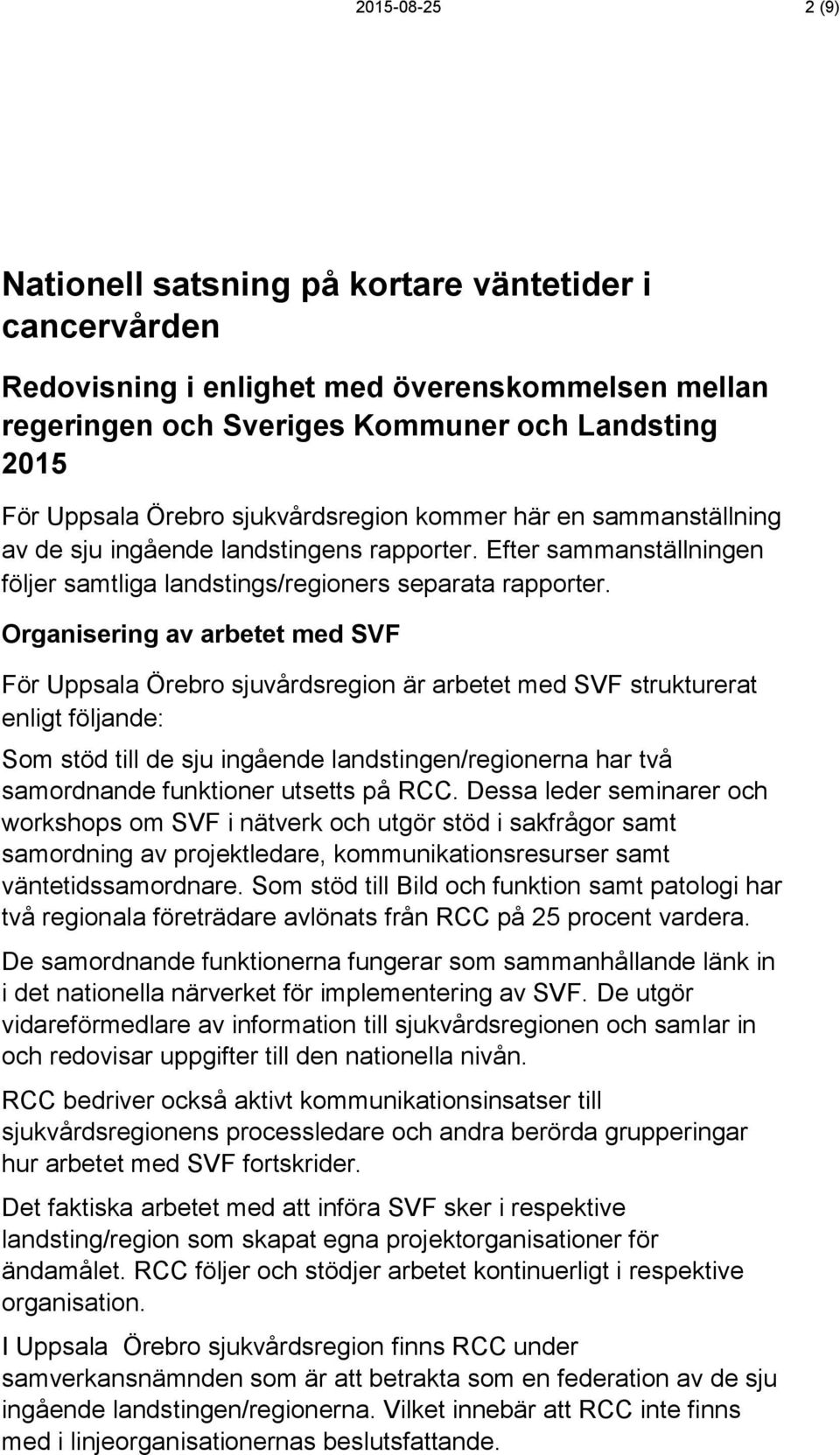 2015-08-25 2 (9)

Nationell satsning på kortare väntetider i cancervården

Redovisning i enlighet med överenskommelsen mellan regeringen och Sveriges Kommuner och Landsting 2015

För Uppsala Örebro sjukvårdsregion kommer här en sammanställning av de sju ingående landstingens rapporter. Efter sammanställningen följer samtliga landstings/regioners separata rapporter.

Organisering av arbetet med SVF

För Uppsala Örebro sjuvårdsregion är arbetet med SVF strukturerat enligt följande:

Som stöd till de sju ingående landstingen/regionerna har två samordnande funktioner utsetts på RCC. Dessa leder seminarer och workshops om SVF i nätverk och utgör stöd i sakfrågor samt samordning av projektledare, kommunikationsresurser samt väntetidssamordnare. Som stöd till Bild och funktion samt patologi har två regionala företrädare avlönats från RCC på 25 procent vardera.

De samordnande funktionerna fungerar som sammanhållande länk in i det nationella närverket för implementering av SVF. De utgör vidareförmedlare av information till sjukvårdsregionen och samlar in och redovisar uppgifter till den nationella nivån.

RCC bedriver också aktivt kommunikationsinsatser till sjukvårdsregionens processledare och andra berörda grupperingar hur arbetet med SVF fortskrider.

Det faktiska arbetet med att införa SVF sker i respektive landsting/region som skapat egna projektorganisationer för ändamålet. RCC följer och stödjer arbetet kontinuerligt i respektive organisation.

I Uppsala Örebro sjukvårdsregion finns RCC under samverkansnämnden som är att betrakta som en federation av de sju ingående landstingen/regionerna. Vilket innebär att RCC inte finns med i linjeorganisationernas beslutsfattande.